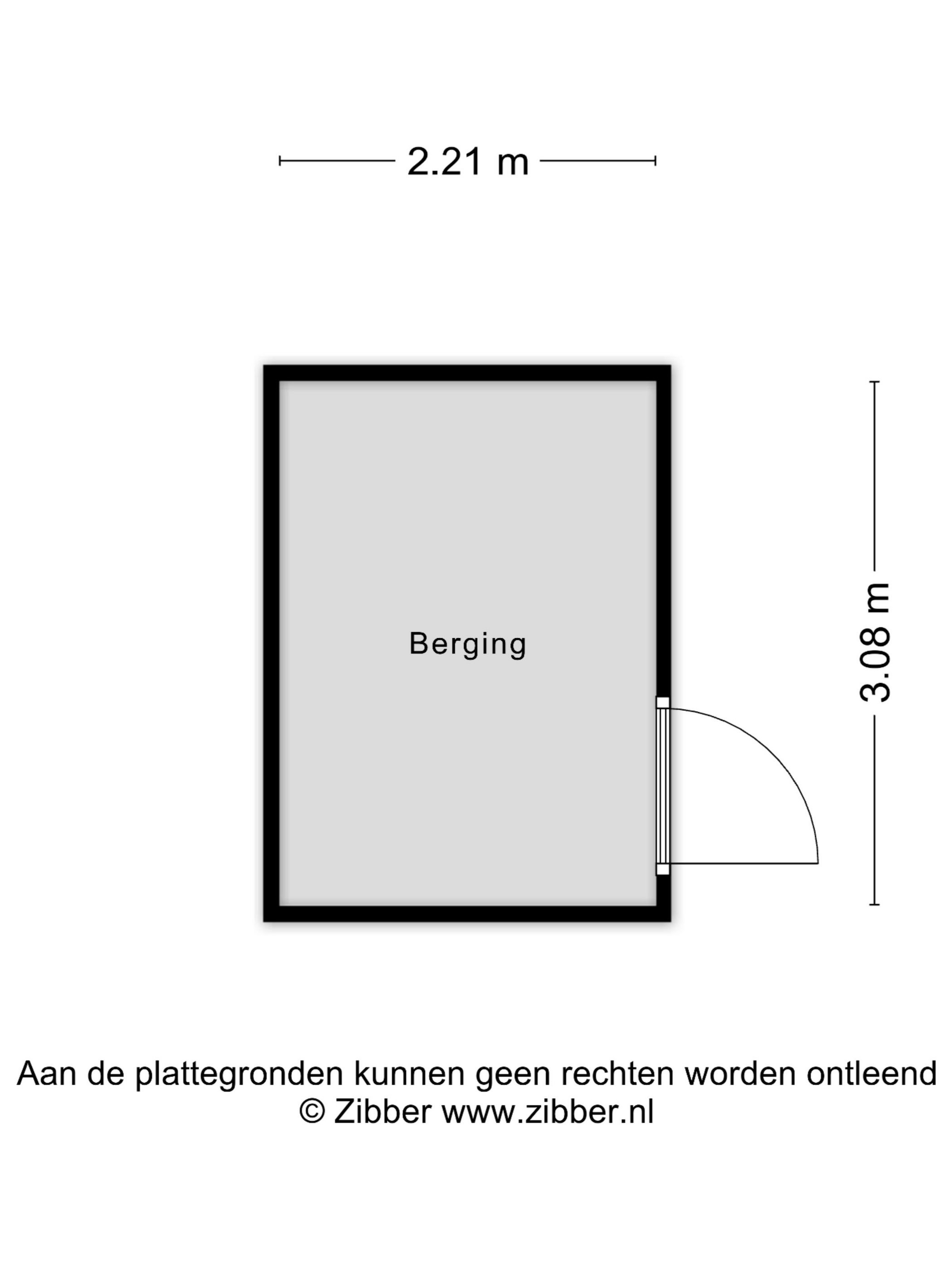 2.21 m

Berging

3.08 m

Aan de plattegronden kunnen geen rechten worden ontleend
© Zibber www.zibber.nl